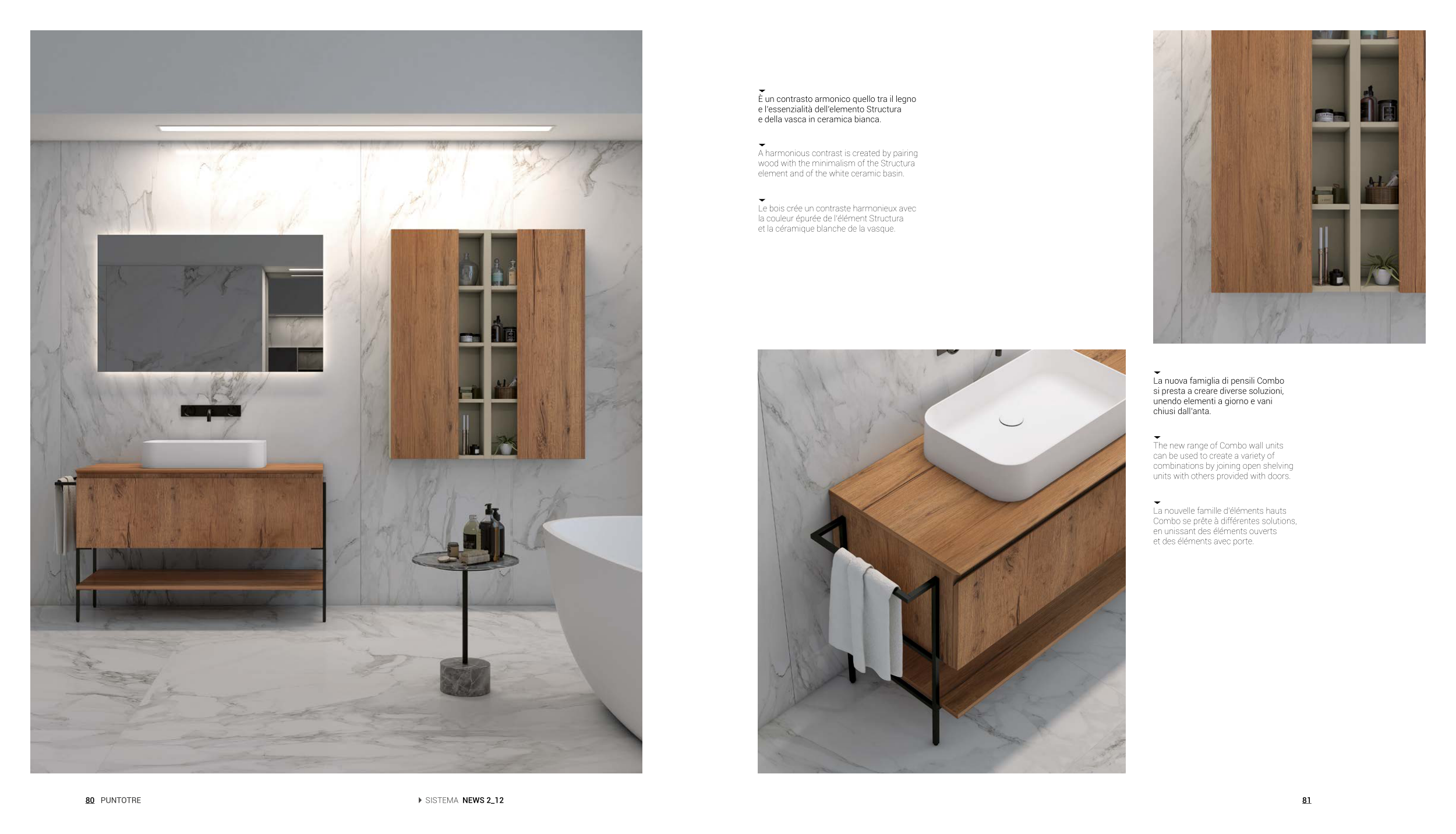 È un contrasto armonico quello tra il legno e l'essenzialità dell'elemento Structura e della vasca in ceramica bianca.

A harmonious contrast is created by pairing wood with the minimalism of the Structura element and of the white ceramic basin.

Le bois crée un contraste harmonieux avec la couleur épurée de l'élément Structura et la céramique blanche de la vasque.

La nuova famiglia di pensili Combo si presta a creare diverse soluzioni, unendo elementi a giorno e vani chiusi dall'anta.

The new range of Combo wall units can be used to create a variety of combinations by joining open shelving units with others provided with doors.

La nouvelle famille d'éléments hauts Combo se prête à différentes solutions, en unissant des éléments ouverts et des éléments avec porte.

80 PUNTOTRE

SISTEMA NEWS 2_12

81